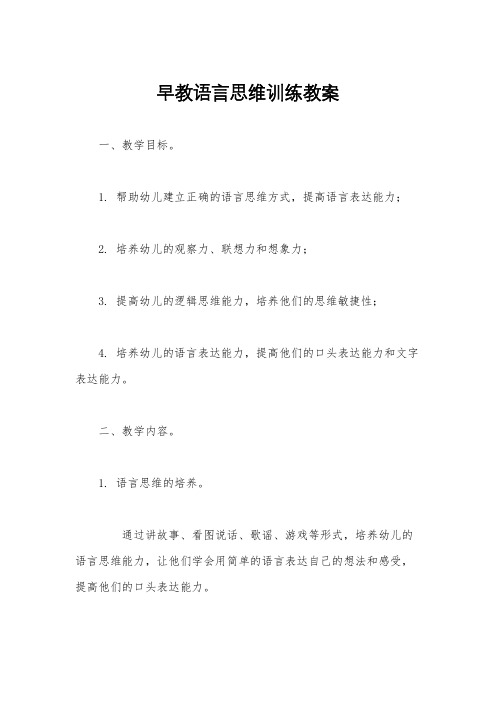 早教语言思维训练教案

一、教学目标。

1. 帮助幼儿建立正确的语言思维方式，提高语言表达能力；

2. 培养幼儿的观察力、联想力和想象力；

3. 提高幼儿的逻辑思维能力，培养他们的思维敏捷性；

4. 培养幼儿的语言表达能力，提高他们的口头表达能力和文字表达能力。

二、教学内容。

1. 语言思维的培养。

通过讲故事、看图说话、歌谣、游戏等形式，培养幼儿的语言思维能力，让他们学会用简单的语言表达自己的想法和感受，提高他们的口头表达能力。